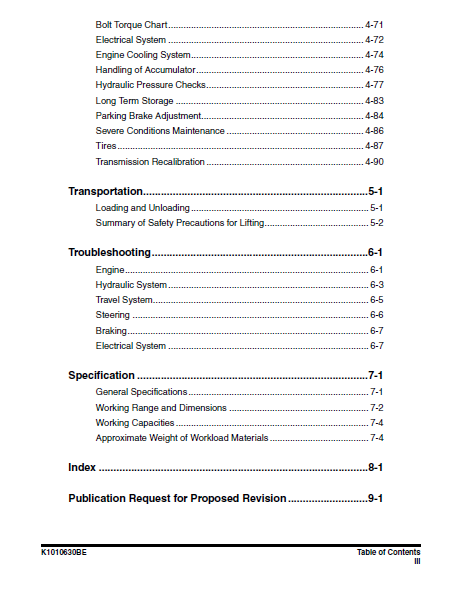 Bolt Torque Chart 4-71
Electrical System 4-72
Engine Cooling System 4-74
Handling of Accumulator 4-76
Hydraulic Pressure Checks 4-77
Long Term Storage 4-83
Parking Brake Adjustment 4-84
Severe Conditions Maintenance 4-86
Tires 4-87
Transmission Recalibration 4-90

Transportation 5-1
Loading and Unloading 5-1
Summary of Safety Precautions for Lifting 5-2

Troubleshooting 6-1
Engine 6-1
Hydraulic System 6-3
Travel System 6-5
Steering 6-6
Braking 6-7
Electrical System 6-7

Specification 7-1
General Specifications 7-1
Working Range and Dimensions 7-2
Working Capacities 7-4
Approximate Weight of Workload Materials 7-4

Index 8-1

Publication Request for Proposed Revision 9-1

K1010630BE
Table of Contents
III